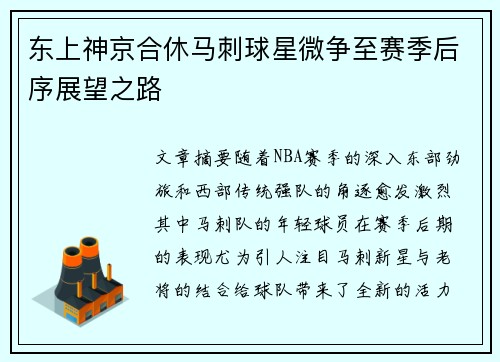 东上神京合休马刺球星微争至赛季后序展望之路

文章摘要随着NBA赛季的深入东部劲旅和西部传统强队的角逐愈发激烈其中马刺队的年轻球员在赛季后期的表现尤为引人注目马刺新星与老将的结合给球队带来了全新的活力